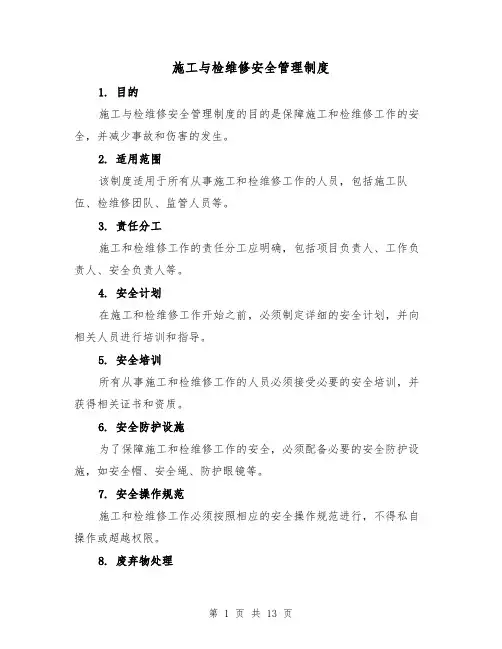 施工与检维修安全管理制度

1. 目的

施工与检维修安全管理制度的目的是保障施工和检维修工作的安全，并减少事故和伤害的发生。

2. 适用范围

该制度适用于所有从事施工和检维修工作的人员，包括施工队伍、检维修团队、监管人员等。

3. 责任分工

施工和检维修工作的责任分工应明确，包括项目负责人、工作负责人、安全负责人等。

4. 安全计划

在施工和检维修工作开始之前，必须制定详细的安全计划，并向相关人员进行培训和指导。

5. 安全培训

所有从事施工和检维修工作的人员必须接受必要的安全培训，并获得相关证书和资质。

6. 安全防护设施

为了保障施工和检维修工作的安全，必须配备必要的安全防护设施，如安全帽、安全绳、防护眼镜等。

7. 安全操作规范

施工和检维修工作必须按照相应的安全操作规范进行，不得私自操作或超越权限。

8. 废弃物处理

第 1 页 共 13 页